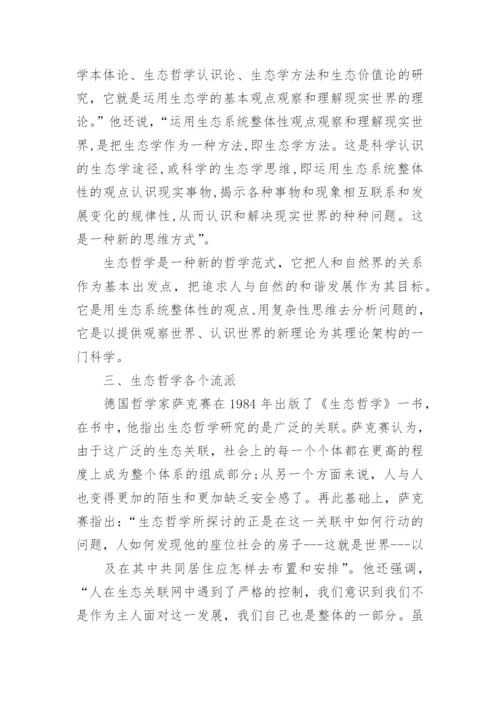 学本体论、生态哲学认识论、生态学方法和生态价值论的研究，它就是运用生态学的基本观点观察和理解现实世界的理论。”他还说，“运用生态系统整体性观点观察和理解现实世界，是把生态学作为一种方法，即生态学方法。这是科学认识的生态学途径，或科学的生态学思维，即运用生态系统整体性的观点认识现实事物，揭示各种事物和现象相互联系和发展变化的规律性，从而认识和解决现实世界的种种问题。这是一种新的思维方式”。

生态哲学是一种新的哲学范式，它把人和自然界的关系作为基本出发点，把追求人与自然的和谐发展作为其目标。它是用生态系统整体性的观点、用复杂性思维去分析问题的，它是以提供观察世界、认识世界的新理论为其理论架构的一门科学。

三、生态哲学各个流派

德国哲学家萨克赛在 1984 年出版了《生态哲学》一书，在书中，他指出生态哲学研究的是广泛的关联。萨克赛认为，由于这广泛的生态关联，社会上的每一个个体都在更高的程度上成为整个体系的组成部分；从另一个方面来说，人与人也变得更加的陌生和更加缺乏安全感了。再此基础上，萨克赛指出：“生态哲学所探讨的正是在这一关联中如何行动的问题，人如何发现他的座位社会的房子---这就是世界---以

及在其中共同居住应怎样去布置和安排”。他还强调，“人在生态关联网中遇到了严格的控制，我们意识到我们不是作为主人面对这一发展，我们自己也是整体的一部分。虽